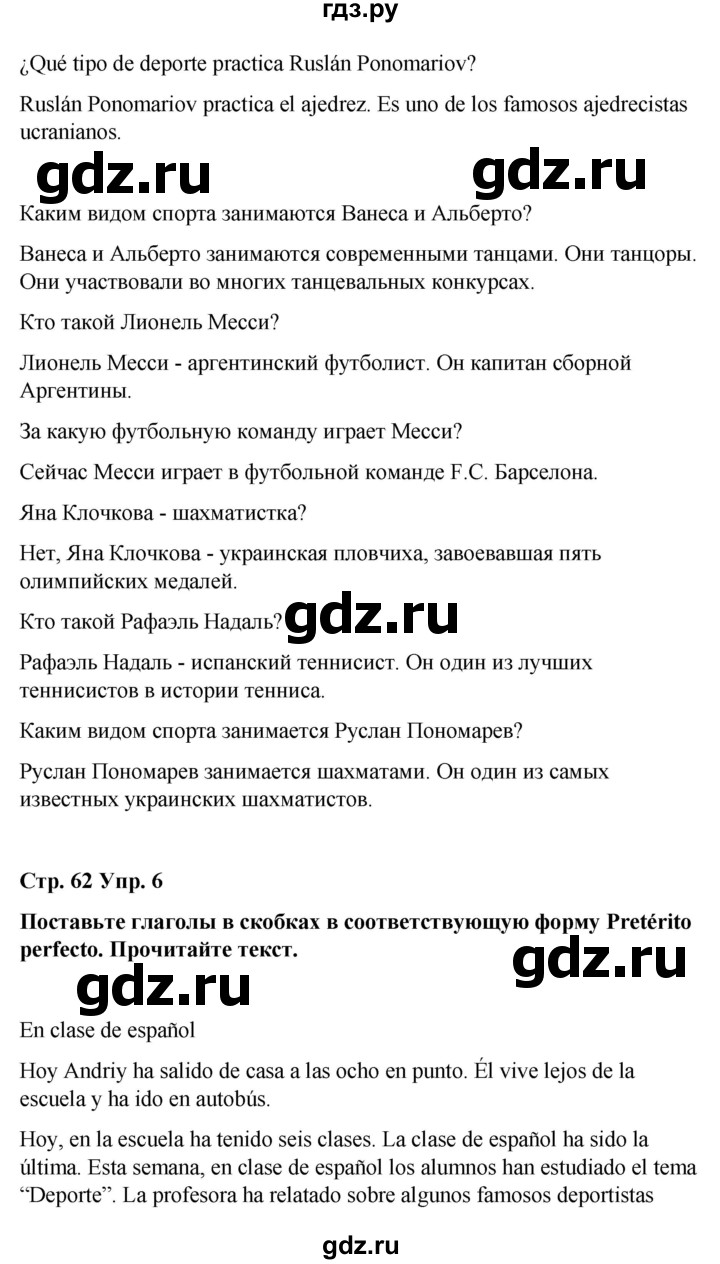 гдз.ру

¿Qué tipo de deporte practica Ruslán Ponomariov?

Ruslán Ponomariov practica el ajedrez. Es uno de los famosos ajedrecistas ucranianos.

gdz.ru gdz.ru

Каким видом спорта занимаются Ванеса и Альберто?

Ванеса и Альберто занимаются современными танцами. Они танцоры. Они участвовали во многих танцевальных конкурсах.

Кто такой Лионель Месси?

Лионель Месси - аргентинский футболист. Он капитан сборной Аргентины.

За какую футбольную команду играет Месси?

Сейчас Месси играет в футбольной команде F.C. Барселона.

Яна Клочкова - шахматистка?

Нет, Яна Клочкова - украинская пловчиха, завоевавшая пять олимпийских медалей.

Кто такой Рафаэль Надаль? gdz.ru

Рафаэль Надаль - испанский теннисист. Он один из лучших теннисистов в истории тенниса.

Каким видом спорта занимается Руслан Пономарев?

Руслан Пономарев занимается шахматами. Он один из самых известных украинских шахматистов.

Стр. 62 Упр. 6

Поставьте глаголы в скобках в соответствующую форму Pretérito perfecto. Прочитайте текст.

gdz.ru gdz.ru

En clase de español

Hoy Andriy ha salido de casa a las ocho en punto. Él vive lejos de la escuela y ha ido en autobús.

Hoy, en la escuela ha tenido seis clases. La clase de español ha sido la última. Esta semana, en clase de español los alumnos han estudiado el tema “Deporte”. La profesora ha relatado sobre algunos famosos deportistas

gdz.ru